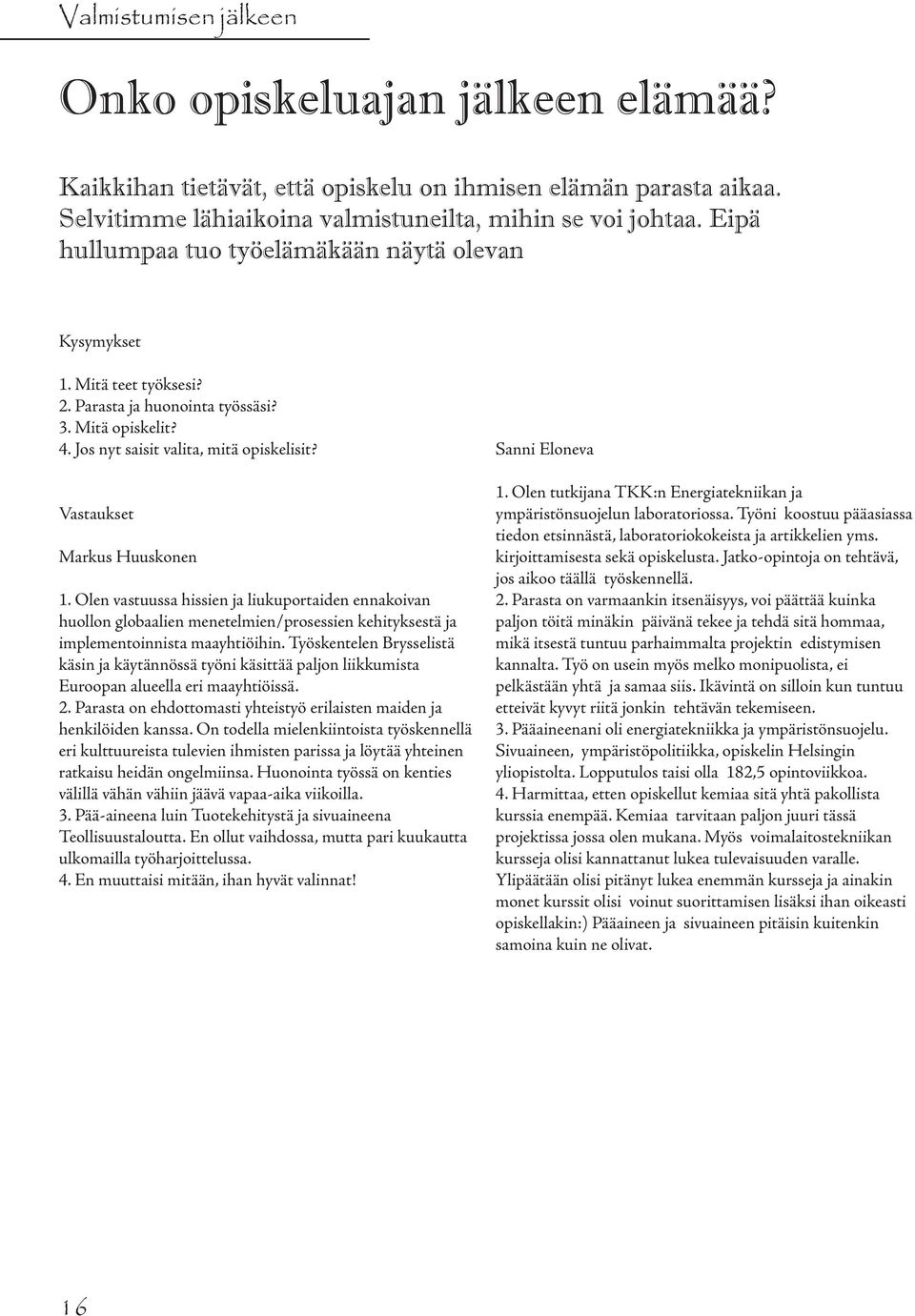 Valmistumisen jälkeen

Onko opiskeluajan jälkeen elämää?

Kaikkihan tietävät, että opiskelu on ihmisen elämän parasta aikaa. Selvitimme lähiaikoina valmistuneilta, mihin se voi johtaa. Eipä hullumpaa tuo työelämäkään näytä olevan

Kysymykset

1. Mitä teet työksesi?
2. Parasta ja huonointa työssäsi?
3. Mitä opiskelit?
4. Jos nyt saisit valita, mitä opiskelisit?

Vastaukset

Markus Huuskonen

1. Olen vastuussa hissien ja liukuportaiden ennakoivan huollon globaalien menetelmien/prosessien kehityksestä ja implementoinnista maayhtiöihin. Työskentelen Brysselistä käsin ja käytännössä työni käsittää paljon liikkumista Euroopan alueella eri maayhtiöissä.
2. Parasta on ehdottomasti yhteistyö erilaisten maiden ja henkilöiden kanssa. On todella mielenkiintoista työskennellä eri kulttuureista tulevien ihmisten parissa ja löytää yhteinen ratkaisu heidän ongelmiinsa. Huonointa työssä on kenties välillä vähän vähiin jäävä vapaa-aika viikoilla.
3. Pää-aineena luin Tuotekehitystä ja sivuaineena Teollisuustaloutta. En ollut vaihdossa, mutta pari kuukautta ulkomailla työharjoittelussa.
4. En muuttaisi mitään, ihan hyvät valinnat!

Sanni Eloneva

1. Olen tutkijana TKK:n Energiatekniikan ja ympäristönsuojelun laboratoriossa. Työni koostuu pääasiassa tiedon etsinnästä, laboratoriokokeista ja artikkelien yms. kirjoittamisesta sekä opiskelusta. Jatko-opintoja on tehtävä, jos aikoo täällä työskennellä.
2. Parasta on varmaankin itsenäisyys, voi päättää kuinka paljon töitä minäkin päivänä tekee ja tehdä sitä hommaa, mikä itsestä tuntuu parhaimmalta projektin edistymisen kannalta. Työ on usein myös melko monipuolista, ei pelkästään yhtä ja samaa siis. Ikävintä on silloin kun tuntuu etteivät kyvyt riitä jonkin tehtävän tekemiseen.
3. Pääaineenani oli energiatekniikka ja ympäristönsuojelu. Sivuaineen, ympäristöpolitiikka, opiskelin Helsingin yliopistolta. Lopputulos taisi olla 182,5 opintoviikkoa.
4. Harmittaa, etten opiskellut kemiaa sitä yhtä pakollista kurssia enempää. Kemiaa tarvitaan paljon juuri tässä projektissa jossa olen mukana. Myös voimalaitostekniikan kursseja olisi kannattanut lukea tulevaisuuden varalle. Ylipäätään olisi pitänyt lukea enemmän kursseja ja ainakin monet kurssit olisi voinut suorittamisen lisäksi ihan oikeasti opiskellakin:) Pääaineen ja sivuaineen pitäisin kuitenkin samoina kuin ne olivat.

16